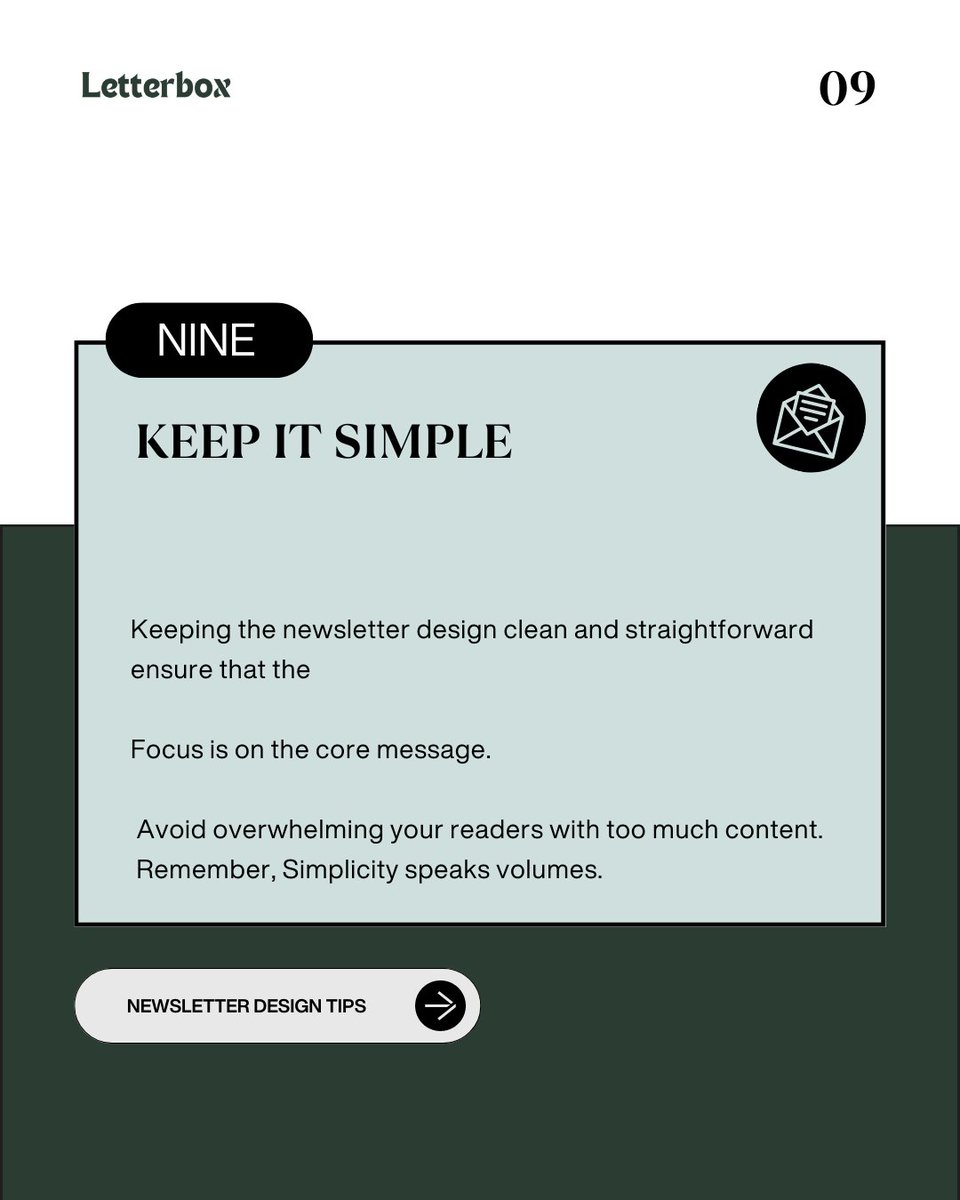 Letterbox

09

NINE

KEEP IT SIMPLE

Keeping the newsletter design clean and straightforward ensure that the

Focus is on the core message.

Avoid overwhelming your readers with too much content. Remember, Simplicity speaks volumes.

NEWSLETTER DESIGN TIPS